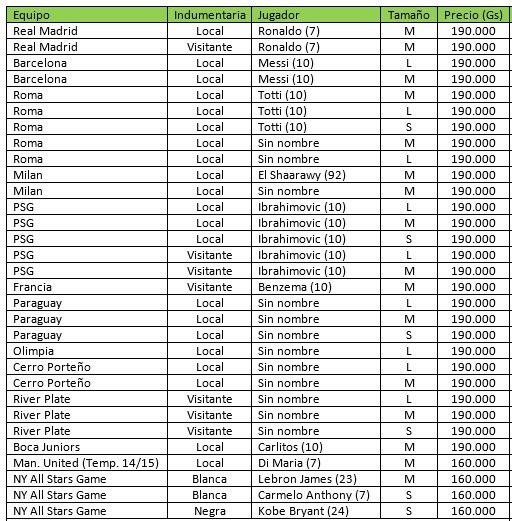 | Equipo | Indumentaria | Jugador | Tamaño | Precio (Gs) |
|---|---|---|---|---|
| Real Madrid | Local | Ronaldo (7) | M | 190.000 |
| Real Madrid | Visitante | Ronaldo (7) | M | 190.000 |
| Barcelona | Local | Messi (10) | L | 190.000 |
| Barcelona | Local | Messi (10) | M | 190.000 |
| Roma | Local | Totti (10) | M | 190.000 |
| Roma | Local | Totti (10) | L | 190.000 |
| Roma | Local | Totti (10) | S | 190.000 |
| Roma | Local | Sin nombre | M | 190.000 |
| Roma | Local | Sin nombre | L | 190.000 |
| Milan | Local | El Shaarawy (92) | M | 190.000 |
| Milan | Local | Sin nombre | M | 190.000 |
| PSG | Local | Ibrahimovic (10) | L | 190.000 |
| PSG | Local | Ibrahimovic (10) | M | 190.000 |
| PSG | Local | Ibrahimovic (10) | S | 190.000 |
| PSG | Visitante | Ibrahimovic (10) | L | 190.000 |
| PSG | Visitante | Ibrahimovic (10) | M | 190.000 |
| Francia | Visitante | Benzema (10) | M | 190.000 |
| Paraguay | Local | Sin nombre | L | 190.000 |
| Paraguay | Local | Sin nombre | M | 190.000 |
| Paraguay | Local | Sin nombre | S | 190.000 |
| Olimpia | Local | Sin nombre | L | 190.000 |
| Cerro Porteño | Local | Sin nombre | L | 190.000 |
| Cerro Porteño | Local | Sin nombre | M | 190.000 |
| River Plate | Visitante | Sin nombre | L | 190.000 |
| River Plate | Visitante | Sin nombre | M | 190.000 |
| River Plate | Visitante | Sin nombre | S | 190.000 |
| Boca Juniors | Local | Carlitos (10) | M | 190.000 |
| Man. United (Temp. 14/15) | Local | Di Maria (7) | M | 160.000 |
| NY All Stars Game | Blanca | Lebron James (23) | M | 160.000 |
| NY All Stars Game | Blanca | Carmelo Anthony (7) | S | 160.000 |
| NY All Stars Game | Negra | Kobe Bryant (24) | S | 160.000 |